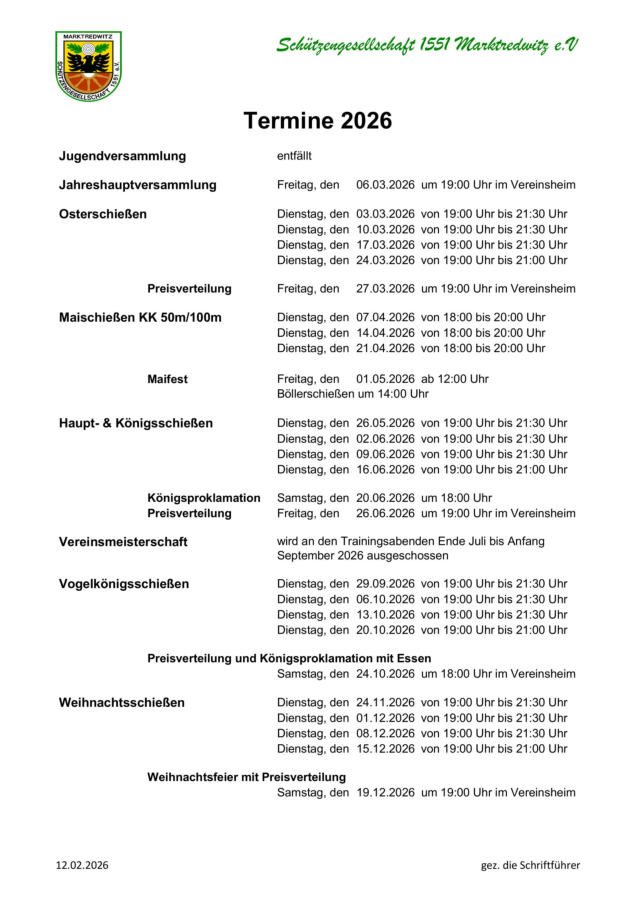 MARKTREDWITZ
SCHÜTZENGESELLSCHAFT 1551 e.V.

Schützengesellschaft 1551 Marktredwitz e.V

Termine 2026

Jugendversammlung entfällt

Jahreshauptversammlung Freitag, den 06.03.2026 um 19:00 Uhr im Vereinsheim

Osterschießen Dienstag, den 03.03.2026 von 19:00 Uhr bis 21:30 Uhr
Dienstag, den 10.03.2026 von 19:00 Uhr bis 21:30 Uhr
Dienstag, den 17.03.2026 von 19:00 Uhr bis 21:30 Uhr
Dienstag, den 24.03.2026 von 19:00 Uhr bis 21:00 Uhr

Preisverteilung Freitag, den 27.03.2026 um 19:00 Uhr im Vereinsheim

Maischießen KK 50m/100m Dienstag, den 07.04.2026 von 18:00 bis 20:00 Uhr
Dienstag, den 14.04.2026 von 18:00 bis 20:00 Uhr
Dienstag, den 21.04.2026 von 18:00 bis 20:00 Uhr

Maifest Freitag, den 01.05.2026 ab 12:00 Uhr
Böllerschießen um 14:00 Uhr

Haupt- & Königsschießen Dienstag, den 26.05.2026 von 19:00 Uhr bis 21:30 Uhr
Dienstag, den 02.06.2026 von 19:00 Uhr bis 21:30 Uhr
Dienstag, den 09.06.2026 von 19:00 Uhr bis 21:30 Uhr
Dienstag, den 16.06.2026 von 19:00 Uhr bis 21:00 Uhr

Königsproklamation Samstag, den 20.06.2026 um 18:00 Uhr
Preisverteilung Freitag, den 26.06.2026 um 19:00 Uhr im Vereinsheim

Vereinsmeisterschaft wird an den Trainingsabenden Ende Juli bis Anfang September 2026 ausgeschossen

Vogelkönigsschießen Dienstag, den 29.09.2026 von 19:00 Uhr bis 21:30 Uhr
Dienstag, den 06.10.2026 von 19:00 Uhr bis 21:30 Uhr
Dienstag, den 13.10.2026 von 19:00 Uhr bis 21:30 Uhr
Dienstag, den 20.10.2026 von 19:00 Uhr bis 21:00 Uhr

Preisverteilung und Königsproklamation mit Essen
Samstag, den 24.10.2026 um 18:00 Uhr im Vereinsheim

Weihnachtsschießen Dienstag, den 24.11.2026 von 19:00 Uhr bis 21:30 Uhr
Dienstag, den 01.12.2026 von 19:00 Uhr bis 21:30 Uhr
Dienstag, den 08.12.2026 von 19:00 Uhr bis 21:30 Uhr
Dienstag, den 15.12.2026 von 19:00 Uhr bis 21:00 Uhr

Weihnachtsfeier mit Preisverteilung
Samstag, den 19.12.2026 um 19:00 Uhr im Vereinsheim

12.02.2026 gez. die Schriftführer